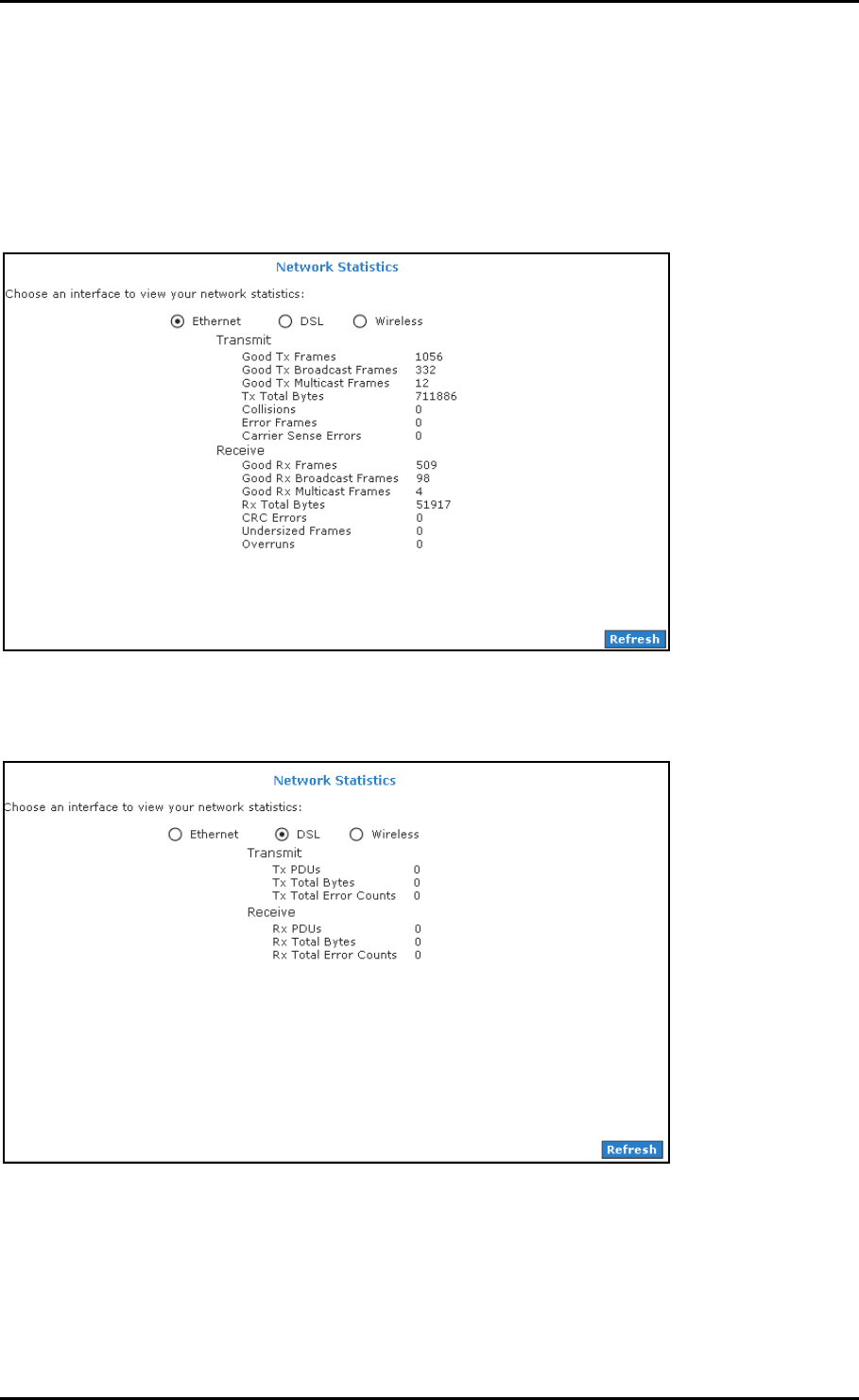 Network Statistics

Choose an interface to view your network statistics:

Ethernet DSL Wireless

Transmit

| | |
|---|---|
| Good Tx Frames | 1056 |
| Good Tx Broadcast Frames | 332 |
| Good Tx Multicast Frames | 12 |
| Tx Total Bytes | 711886 |
| Collisions | 0 |
| Error Frames | 0 |
| Carrier Sense Errors | 0 |

Receive

| | |
|---|---|
| Good Rx Frames | 509 |
| Good Rx Broadcast Frames | 98 |
| Good Rx Multicast Frames | 4 |
| Rx Total Bytes | 51917 |
| CRC Errors | 0 |
| Undersized Frames | 0 |
| Overruns | 0 |

Refresh

Network Statistics

Choose an interface to view your network statistics:

Ethernet DSL Wireless

Transmit

| | |
|---|---|
| Tx PDUs | 0 |
| Tx Total Bytes | 0 |
| Tx Total Error Counts | 0 |

Receive

| | |
|---|---|
| Rx PDUs | 0 |
| Rx Total Bytes | 0 |
| Rx Total Error Counts | 0 |

Refresh